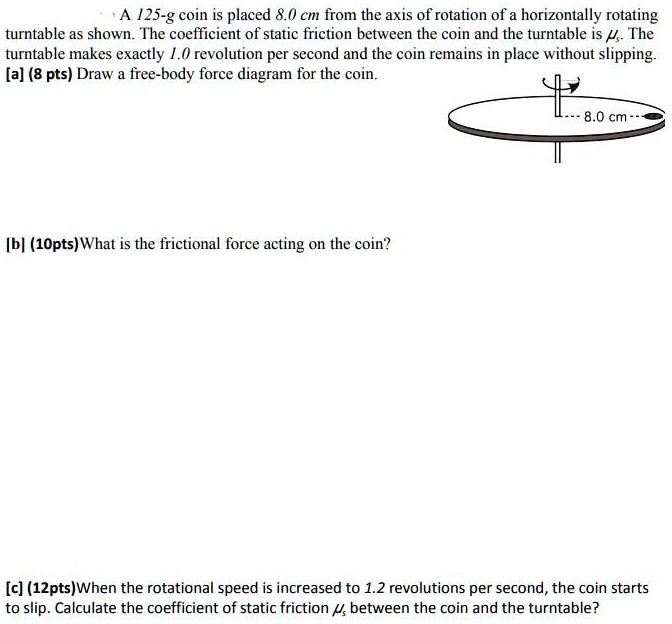 A 125-g coin is placed 8.0 cm from the axis of rotation of a horizontally rotating turntable as shown. The coefficient of static friction between the coin and the turntable is $\mu_s$. The turntable makes exactly 1.0 revolution per second and the coin remains in place without slipping.
[a] (8 pts) Draw a free-body force diagram for the coin.

8.0 cm

[b] (10pts)What is the frictional force acting on the coin?

[c] (12pts)When the rotational speed is increased to 1.2 revolutions per second, the coin starts to slip. Calculate the coefficient of static friction $\mu_s$ between the coin and the turntable?